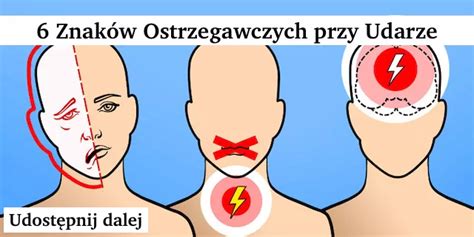 6 Znaków Ostrzegawczych przy Udarze

Udostępnij dalej